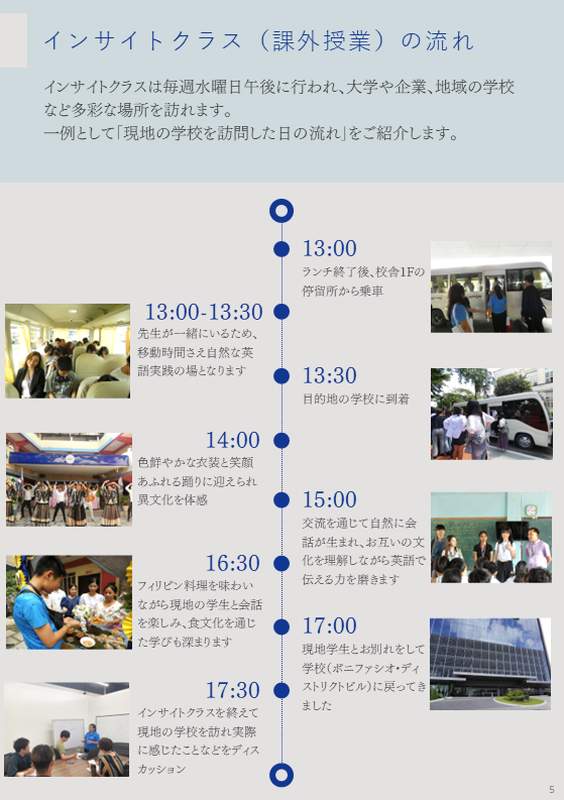 インサイトクラス（課外授業）の流れ

インサイトクラスは毎週水曜日午後に行われ、大学や企業、地域の学校など多彩な場所を訪れます。
一例として「現地の学校を訪問した日の流れ」をご紹介します。

13:00
ランチ終了後、校舎1Fの停留所から乗車

13:00-13:30
先生が一緒にいるため、移動時間さえ自然な英語実践の場となります

13:30
目的地の学校に到着

14:00
色鮮やかな衣装と笑顔あふれる踊りに迎えられ異文化を体感

15:00
交流を通じて自然に会話が生まれ、お互いの文化を理解しながら英語で伝える力を磨きます

16:30
フィリピン料理を味わいながら現地の学生と会話を楽しみ、食文化を通じた学びも深まります

17:00
現地学生とお別れをして学校（ボニファシオ・ディストリクトビル）に戻ってきました

17:30
インサイトクラスを終えて現地の学校を訪れ実際に感じたことなどをディスカッション

5